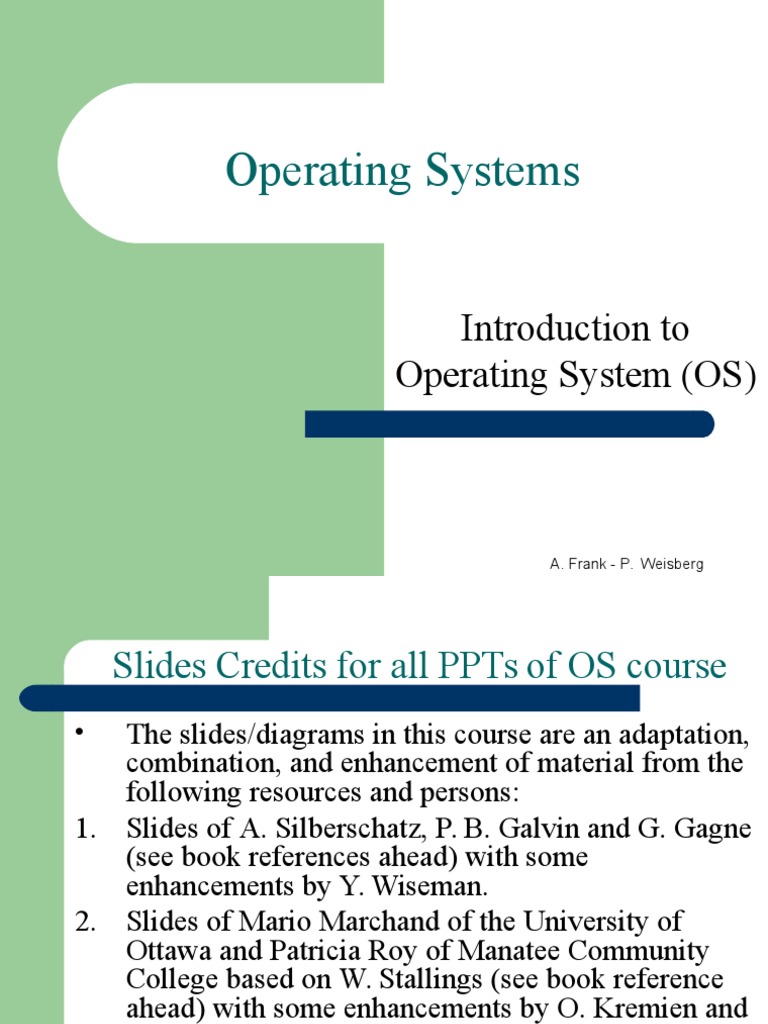 Operating Systems

Introduction to Operating System (OS)

A. Frank - P. Weisberg

Slides Credits for all PPTs of OS course

• The slides/diagrams in this course are an adaptation, combination, and enhancement of material from the following resources and persons:

1. Slides of A. Silberschatz, P. B. Galvin and G. Gagne (see book references ahead) with some enhancements by Y. Wiseman.

2. Slides of Mario Marchand of the University of Ottawa and Patricia Roy of Manatee Community College based on W. Stallings (see book reference ahead) with some enhancements by O. Kremien and